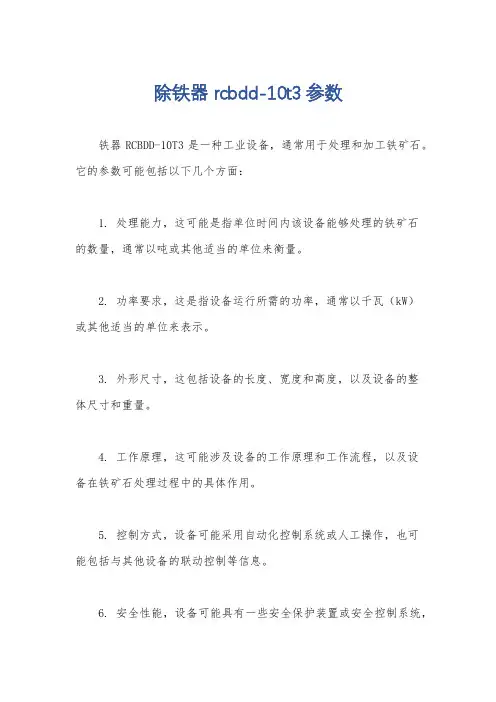 除铁器 rcbdd-10t3 参数

铁器 RCBDD-10T3 是一种工业设备，通常用于处理和加工铁矿石。它的参数可能包括以下几个方面：

1. 处理能力，这可能是指单位时间内该设备能够处理的铁矿石的数量，通常以吨或其他适当的单位来衡量。

2. 功率要求，这是指设备运行所需的功率，通常以千瓦（kW）或其他适当的单位来表示。

3. 外形尺寸，这包括设备的长度、宽度和高度，以及设备的整体尺寸和重量。

4. 工作原理，这可能涉及设备的工作原理和工作流程，以及设备在铁矿石处理过程中的具体作用。

5. 控制方式，设备可能采用自动化控制系统或人工操作，也可能包括与其他设备的联动控制等信息。

6. 安全性能，设备可能具有一些安全保护装置或安全控制系统，